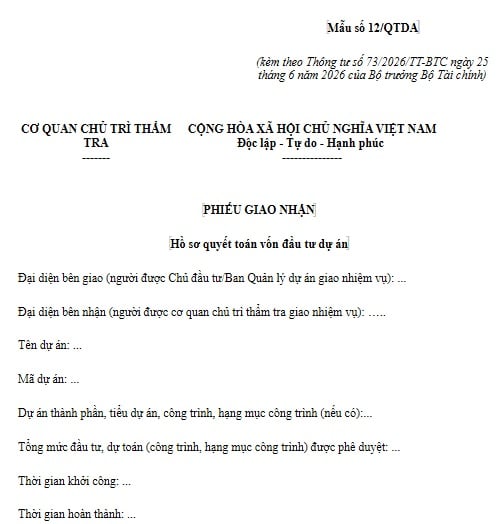 Mẫu số 12/QTDA

(kèm theo Thông tư số 73/2026/TT-BTC ngày 25 tháng 6 năm 2026 của Bộ trưởng Bộ Tài chính)

CƠ QUAN CHỦ TRÌ THẨM TRA
-------

CỘNG HÒA XÃ HỘI CHỦ NGHĨA VIỆT NAM
Độc lập - Tự do - Hạnh phúc
---------------

PHIẾU GIAO NHẬN

Hồ sơ quyết toán vốn đầu tư dự án

Đại diện bên giao (người được Chủ đầu tư/Ban Quản lý dự án giao nhiệm vụ): ...

Đại diện bên nhận (người được cơ quan chủ trì thẩm tra giao nhiệm vụ): …..

Tên dự án: ...

Mã dự án: ...

Dự án thành phần, tiểu dự án, công trình, hạng mục công trình (nếu có):...

Tổng mức đầu tư, dự toán (công trình, hạng mục công trình) được phê duyệt: ...

Thời gian khởi công: ...

Thời gian hoàn thành: ...